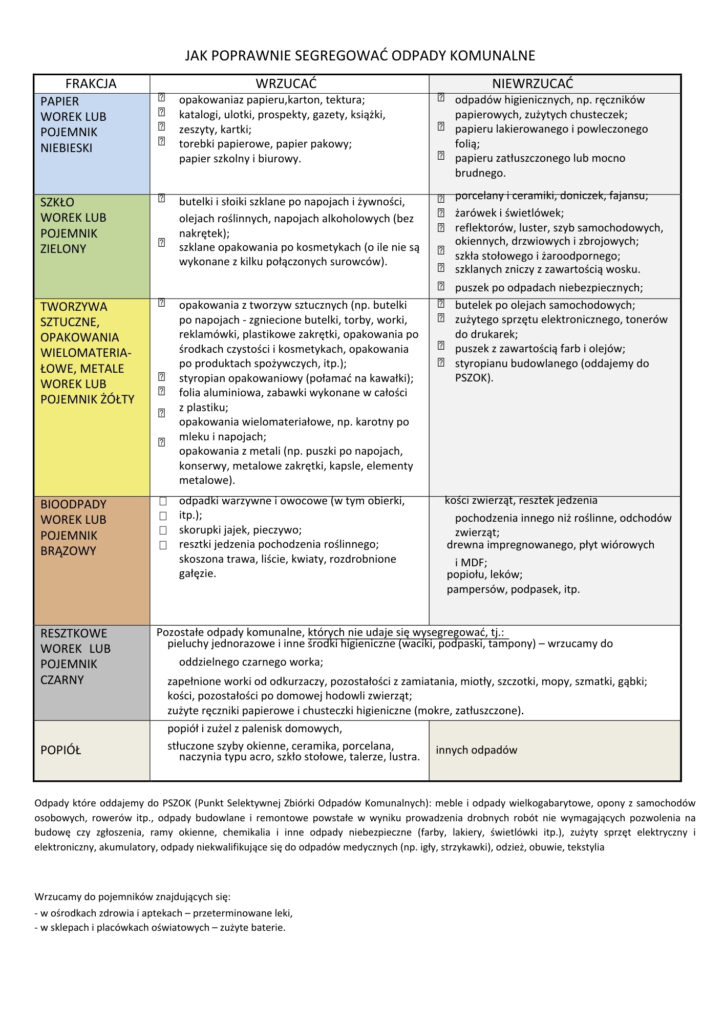 JAK POPRAWNIE SEGREGOWAĆ ODPADY KOMUNALNE

| FRAKCJA | WRZUCAĆ | NIEWRZUCAĆ |
|---|---|---|
| PAPIER WOREK LUB POJEMNIK NIEBIESKI | opakowaniaz papieru,karton, tektura; katalogi, ulotki, prospekty, gazety, książki, zeszyty, kartki; torebki papierowe, papier pakowy; papier szkolny i biurowy. | odpadów higienicznych, np. ręczników papierowych, zużytych chusteczek; papieru lakierowanego i powleczonego folią; papieru zatłuszczonego lub mocno brudnego. |
| SZKŁO WOREK LUB POJEMNIK ZIELONY | butelki i słoiki szklane po napojach i żywności, olejach roślinnych, napojach alkoholowych (bez nakrętek); szklane opakowania po kosmetykach (o ile nie są wykonane z kilku połączonych surowców). | porcelany i ceramiki, doniczek, fajansu; żarówek i świetlówek; reflektorów, luster, szyb samochodowych, okiennych, drzwiowych i zbrojowych; szkła stołowego i żaroodpornego; szklanych zniczy z zawartością wosku. puszek po odpadach niebezpiecznych; |
| TWORZYWA SZTUCZNE, OPAKOWANIA WIELOMATERIAŁOWE, METALE WOREK LUB POJEMNIK ŻÓŁTY | opakowania z tworzyw sztucznych (np. butelki po napojach - zgniecione butelki, torby, worki, reklamówki, plastikowe zakrętki, opakowania po środkach czystości i kosmetykach, opakowania po produktach spożywczych, itp.); styropian opakowaniowy (połamać na kawałki); folia aluminiowa, zabawki wykonane w całości z plastiku; opakowania wielomateriałowe, np. karotny po mleku i napojach; opakowania z metali (np. puszki po napojach, konserwy, metalowe zakrętki, kapsle, elementy metalowe). | butelek po olejach samochodowych; zużytego sprzętu elektronicznego, tonerów do drukarek; puszek z zawartością farb i olejów; styropianu budowlanego (oddajemy do PSZOK). |
| BIOODPADY WOREK LUB POJEMNIK BRĄZOWY | odpadki warzywne i owocowe (w tym obierki, itp.); skorupki jajek, pieczywo; resztki jedzenia pochodzenia roślinnego; skoszona trawa, liście, kwiaty, rozdrobnione gałęzie. | kości zwierząt, resztek jedzenia pochodzenia innego niż roślinne, odchodów zwierząt; drewna impregnowanego, płyt wiórowych i MDF; popiołu, leków; pampersów, podpasek, itp. |
| RESZTKOWE WOREK LUB POJEMNIK CZARNY | Pozostałe odpady komunalne, których nie udaje się wysegregować, tj.: pieluchy jednorazowe i inne środki higieniczne (waciki, podpaski, tampony) – wrzucamy do oddzielnego czarnego worka; zapełnione worki od odkurzaczy, pozostałości z zamiatania, miotły, szczotki, mopy, szmatki, gąbki; kości, pozostałości po domowej hodowli zwierząt; zużyte ręczniki papierowe i chusteczki higieniczne (mokre, zatłuszczone). | |
| POPIÓŁ | popiół i żużel z palenisk domowych, stłuczone szyby okienne, ceramika, porcelana, naczynia typu acro, szkło stołowe, talerze, lustra. | innych odpadów |

Odpady które oddajemy do PSZOK (Punkt Selektywnej Zbiórki Odpadów Komunalnych): meble i odpady wielkogabarytowe, opony z samochodów osobowych, rowerów itp., odpady budowlane i remontowe powstałe w wyniku prowadzenia drobnych robót nie wymagających pozwolenia na budowę czy zgłoszenia, ramy okienne, chemikalia i inne odpady niebezpieczne (farby, lakiery, świetlówki itp.), zużyty sprzęt elektryczny i elektroniczny, akumulatory, odpady niekwalifikujące się do odpadów medycznych (np. igły, strzykawki), odzież, obuwie, tekstylia

Wrzucamy do pojemników znajdujących się:
- w ośrodkach zdrowia i aptekach – przeterminowane leki,
- w sklepach i placówkach oświatowych – zużyte baterie.